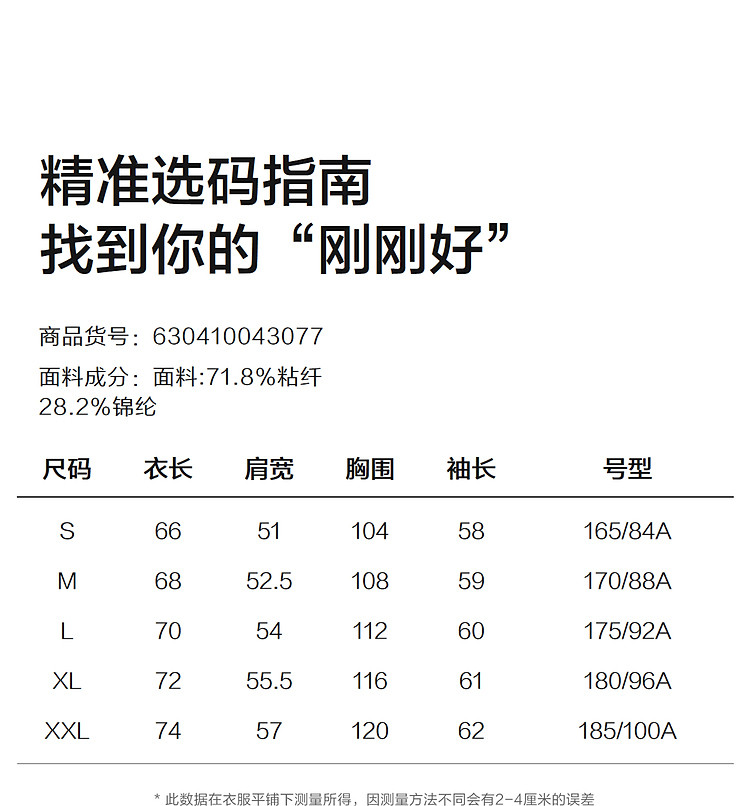 精准选码指南
找到你的“刚刚好”

商品货号：630410043077
面料成分：面料:71.8%粘纤 28.2%锦纶

| 尺码 | 衣长 | 肩宽 | 胸围 | 袖长 | 号型 |
|---|---|---|---|---|---|
| S | 66 | 51 | 104 | 58 | 165/84A |
| M | 68 | 52.5 | 108 | 59 | 170/88A |
| L | 70 | 54 | 112 | 60 | 175/92A |
| XL | 72 | 55.5 | 116 | 61 | 180/96A |
| XXL | 74 | 57 | 120 | 62 | 185/100A |

* 此数据在衣服平铺下测量所得，因测量方法不同会有2-4厘米的误差